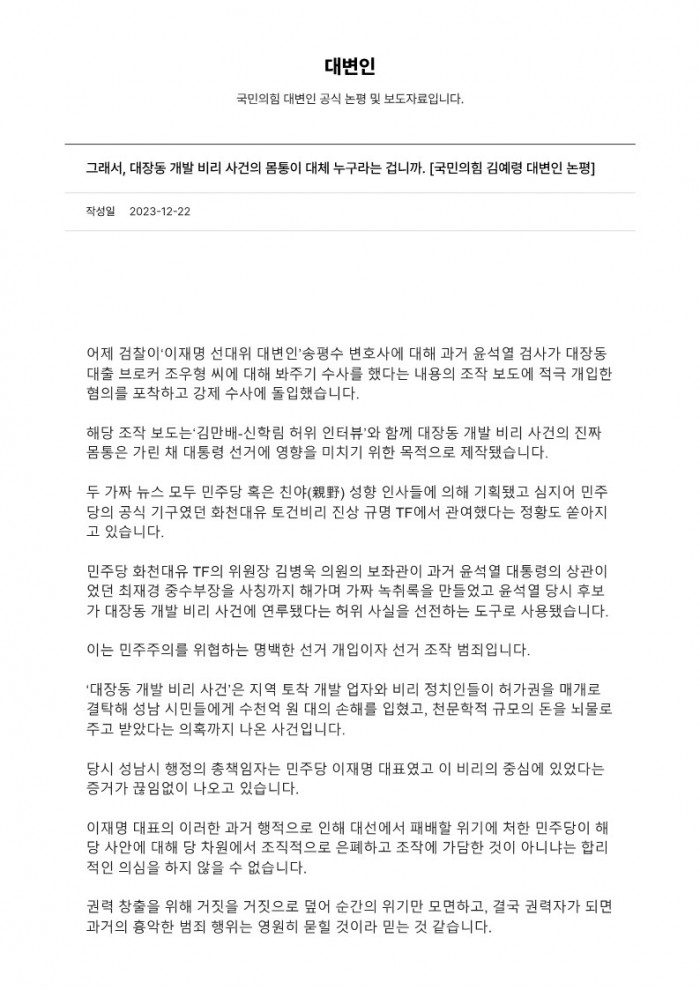 대변인

국민의힘 대변인 공식 논평 및 보도자료입니다.

그래서, 대장동 개발 비리 사건의 몸통이 대체 누구라는 겁니까. [국민의힘 김예령 대변인 논평]

작성일 2023-12-22

어제 검찰이'이재명 선대위 대변인'송평수 변호사에 대해 과거 윤석열 검사가 대장동 대출 브로커 조우형 씨에 대해 봐주기 수사를 했다는 내용의 조작 보도에 적극 개입한 혐의를 포착하고 강제 수사에 돌입했습니다.

해당 조작 보도는'김만배-신학림 허위 인터뷰'와 함께 대장동 개발 비리 사건의 진짜 몸통은 가린 채 대통령 선거에 영향을 미치기 위한 목적으로 제작됐습니다.

두 가짜 뉴스 모두 민주당 혹은 친야(親野) 성향 인사들에 의해 기획됐고 심지어 민주당의 공식 기구였던 화천대유 토건비리 진상 규명 TF에서 관여했다는 정황도 쏟아지고 있습니다.

민주당 화천대유 TF의 위원장 김병욱 의원의 보좌관이 과거 윤석열 대통령의 상관이었던 최재경 중수부장을 사칭까지 해가며 가짜 녹취록을 만들었고 윤석열 당시 후보가 대장동 개발 비리 사건에 연루됐다는 허위 사실을 선전하는 도구로 사용됐습니다.

이는 민주주의를 위협하는 명백한 선거 개입이자 선거 조작 범죄입니다.

'대장동 개발 비리 사건'은 지역 토착 개발 업자와 비리 정치인들이 허가권을 매개로 결탁해 성남 시민들에게 수천억 원 대의 손해를 입혔고, 천문학적 규모의 돈을 뇌물로 주고 받았다는 의혹까지 나온 사건입니다.

당시 성남시 행정의 총책임자는 민주당 이재명 대표였고 이 비리의 중심에 있었다는 증거가 끊임없이 나오고 있습니다.

이재명 대표의 이러한 과거 행적으로 인해 대선에서 패배할 위기에 처한 민주당이 해당 사안에 대해 당 차원에서 조직적으로 은폐하고 조작에 가담한 것이 아니냐는 합리적인 의심을 하지 않을 수 없습니다.

권력 창출을 위해 거짓을 거짓으로 덮어 순간의 위기만 모면하고, 결국 권력자가 되면 과거의 흉악한 범죄 행위는 영원히 묻힐 것이라 믿는 것 같습니다.